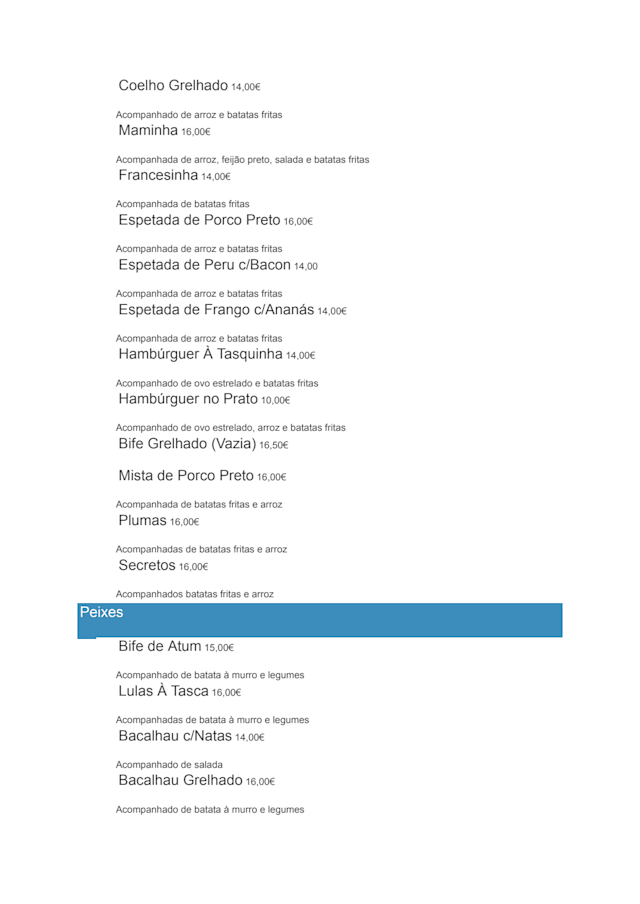 Coelho Grelhado 14,00€

Acompanhado de arroz e batatas fritas

Maminha 16,00€

Acompanhada de arroz, feijão preto, salada e batatas fritas

Francesinha 14,00€

Acompanhada de batatas fritas

Espetada de Porco Preto 16,00€

Acompanhada de arroz e batatas fritas

Espetada de Peru c/Bacon 14,00

Acompanhada de arroz e batatas fritas

Espetada de Frango c/Ananás 14,00€

Acompanhada de arroz e batatas fritas

Hambúrguer À Tasquinha 14,00€

Acompanhado de ovo estrelado e batatas fritas

Hambúrguer no Prato 10,00€

Acompanhado de ovo estrelado, arroz e batatas fritas

Bife Grelhado (Vazia) 16,50€

Mista de Porco Preto 16,00€

Acompanhada de batatas fritas e arroz

Plumas 16,00€

Acompanhadas de batatas fritas e arroz

Secretos 16,00€

Acompanhados batatas fritas e arroz

Peixes

Bife de Atum 15,00€

Acompanhado de batata à murro e legumes

Lulas À Tasca 16,00€

Acompanhadas de batata à murro e legumes

Bacalhau c/Natas 14,00€

Acompanhado de salada

Bacalhau Grelhado 16,00€

Acompanhado de batata à murro e legumes